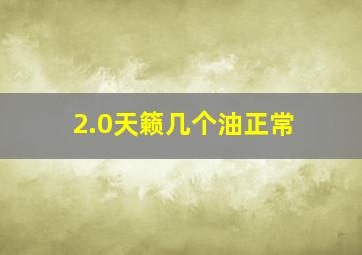 2.0天籁几个油正常